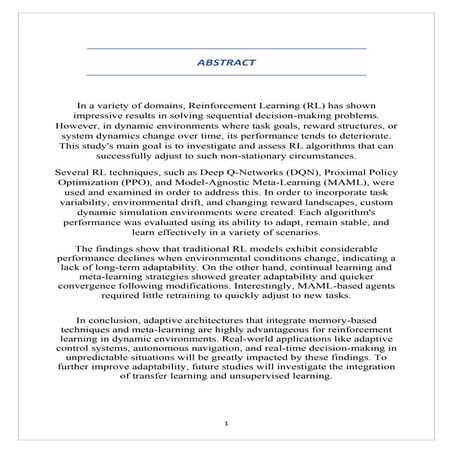 ABSTRACT

In a variety of domains, Reinforcement Learning (RL) has shown impressive results in solving sequential decision-making problems. However, in dynamic environments where task goals, reward structures, or system dynamics change over time, its performance tends to deteriorate. This study's main goal is to investigate and assess RL algorithms that can successfully adjust to such non-stationary circumstances.

Several RL techniques, such as Deep Q-Networks (DQN), Proximal Policy Optimization (PPO), and Model-Agnostic Meta-Learning (MAML), were used and examined in order to address this. In order to incorporate task variability, environmental drift, and changing reward landscapes, custom dynamic simulation environments were created. Each algorithm's performance was evaluated using its ability to adapt, remain stable, and learn effectively in a variety of scenarios.

The findings show that traditional RL models exhibit considerable performance declines when environmental conditions change, indicating a lack of long-term adaptability. On the other hand, continual learning and meta-learning strategies showed greater adaptability and quicker convergence following modifications. Interestingly, MAML-based agents required little retraining to quickly adjust to new tasks.

In conclusion, adaptive architectures that integrate memory-based techniques and meta-learning are highly advantageous for reinforcement learning in dynamic environments. Real-world applications like adaptive control systems, autonomous navigation, and real-time decision-making in unpredictable situations will be greatly impacted by these findings. To further improve adaptability, future studies will investigate the integration of transfer learning and unsupervised learning.

1